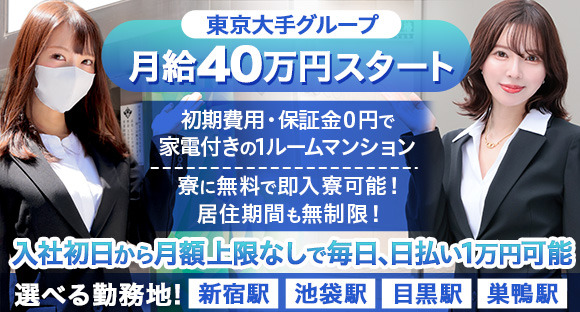 東京大手グループ
月給40万円スタート

初期費用・保証金0円で
家電付きの1ルームマンション

寮に無料で即入寮可能！
居住期間も無制限！

入社初日から月額上限なしで毎日、日払い1万円可能

選べる勤務地！ 新宿駅 池袋駅 目黒駅 巣鴨駅